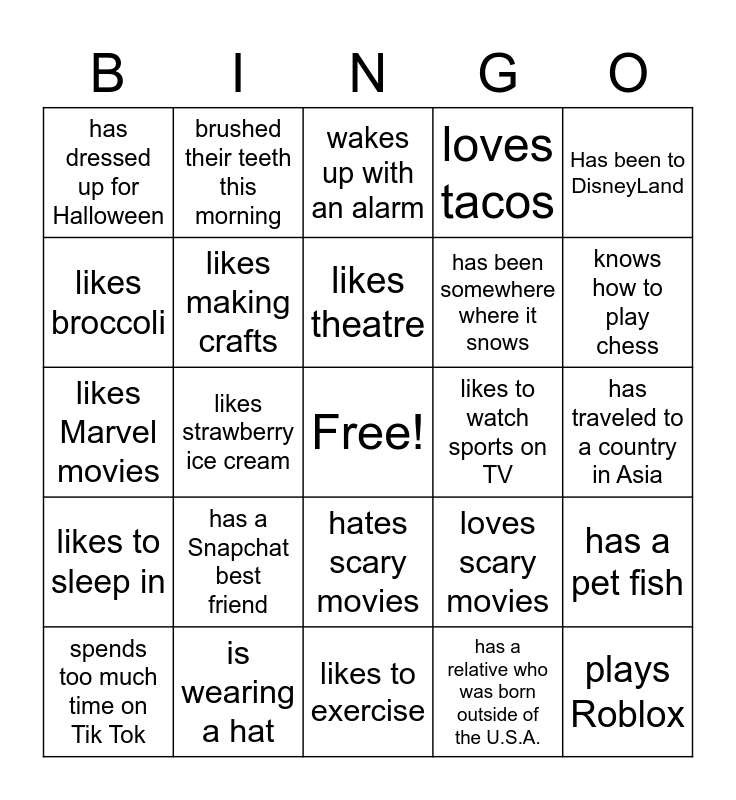 | B | I | N | G | O |
|---|---|---|---|---|
| has dressed up for Halloween | brushed their teeth this morning | wakes up with an alarm | loves tacos | Has been to DisneyLand |
| likes broccoli | likes making crafts | likes theatre | has been somewhere where it snows | knows how to play chess |
| likes Marvel movies | likes strawberry ice cream | Free! | likes to watch sports on TV | has traveled to a country in Asia |
| likes to sleep in | has a Snapchat best friend | hates scary movies | loves scary movies | has a pet fish |
| spends too much time on Tik Tok | is wearing a hat | likes to exercise | has a relative who was born outside of the U.S.A. | plays Roblox |